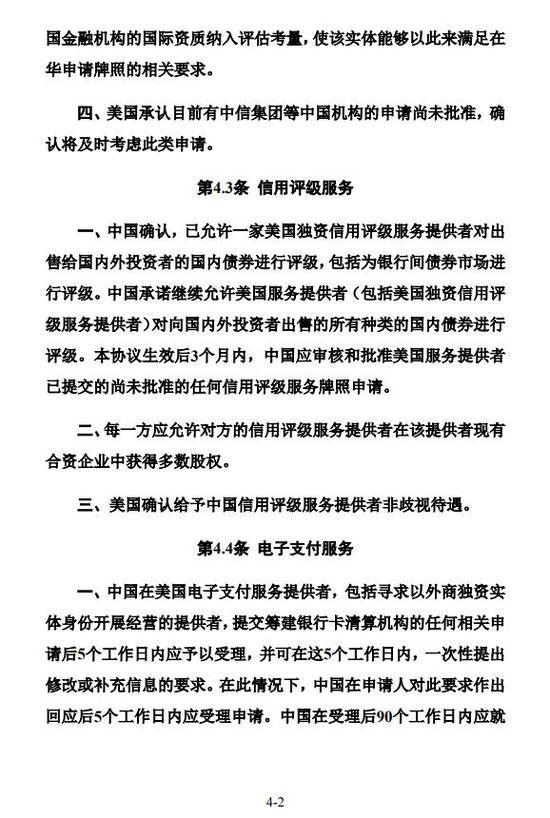 国金融机构的国际资质纳入评估考量，使该实体能够以此来满足在华申请牌照的相关要求。

四、美国承认目前有中信集团等中国机构的申请尚未批准，确认将及时考虑此类申请。

第4.3条 信用评级服务

一、中国确认，已允许一家美国独资信用评级服务提供者对出售给国内外投资者的国内债券进行评级，包括为银行间债券市场进行评级。中国承诺继续允许美国服务提供者（包括美国独资信用评级服务提供者）对向国内外投资者出售的所有种类的国内债券进行评级。本协议生效后3个月内，中国应审核和批准美国服务提供者已提交的尚未批准的任何信用评级服务牌照申请。

二、每一方应允许对方的信用评级服务提供者在该提供者现有合资企业中获得多数股权。

三、美国确认给予中国信用评级服务提供者非歧视待遇。

第4.4条 电子支付服务

一、中国在美国电子支付服务提供者，包括寻求以外商独资实体身份开展经营的提供者，提交筹建银行卡清算机构的任何相关申请后5个工作日内应予以受理，并可在这5个工作日内，一次性提出修改或补充信息的要求。在此情况下，中国在申请人对此要求作出回应后5个工作日内应受理申请。中国在受理后90个工作日内应就

4-2